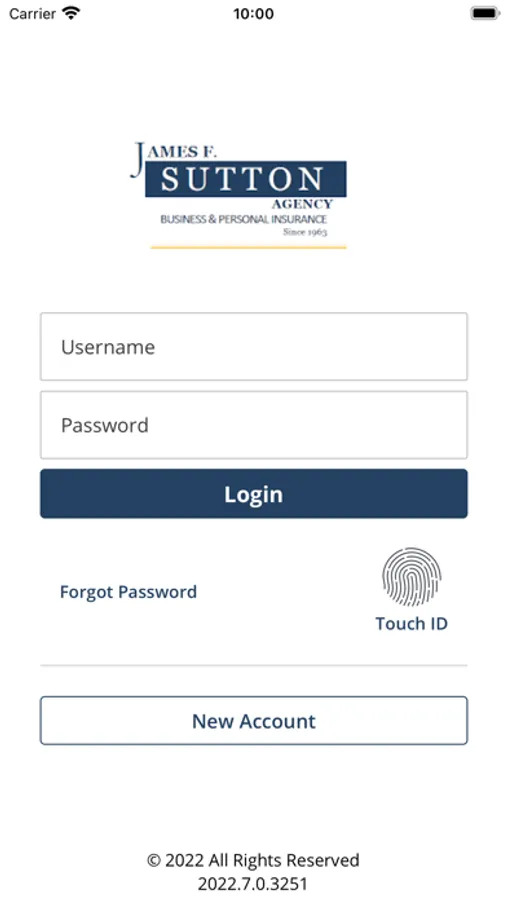 Carrier
10:00

JAMES F.
SUTTON
AGENCY
BUSINESS & PERSONAL INSURANCE
Since 1963

Username

Password

Login

Forgot Password

Touch ID

New Account

© 2022 All Rights Reserved
2022.7.0.3251